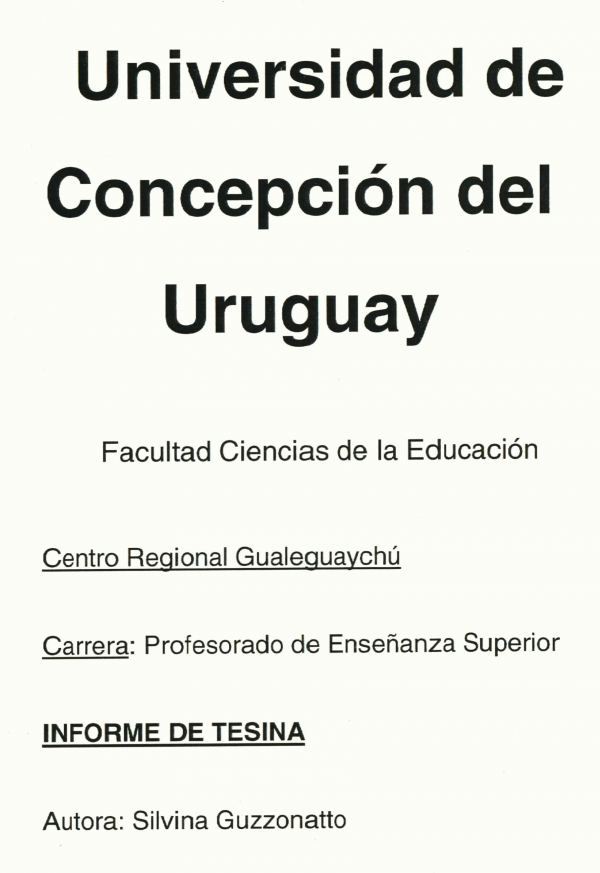 Universidad de Concepción del Uruguay

Facultad Ciencias de la Educación

Centro Regional Gualeguaychú

Carrera: Profesorado de Enseñanza Superior

INFORME DE TESINA

Autora: Silvina Guzzonatto